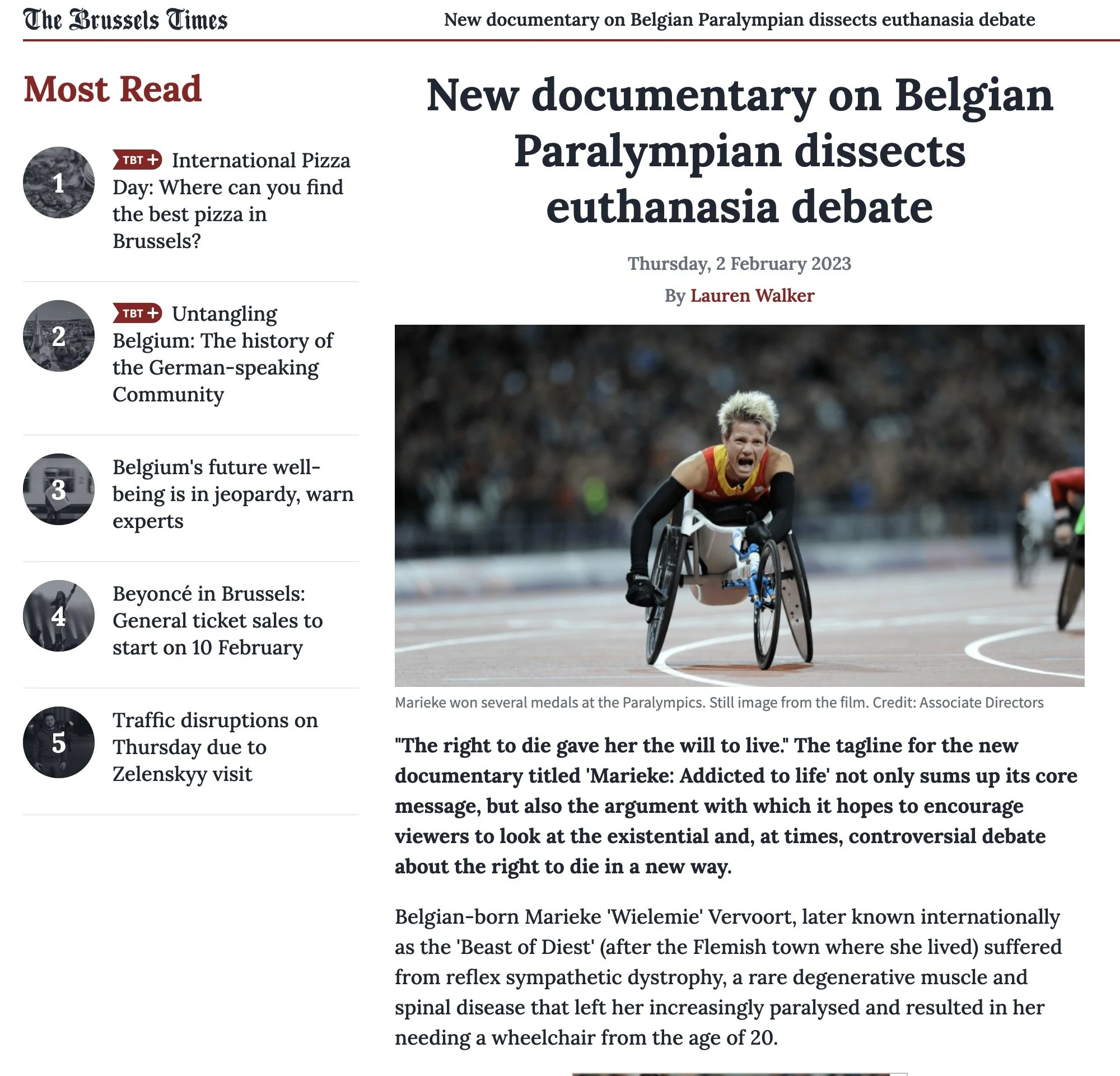 The Brussels Times

New documentary on Belgian Paralympian dissects euthanasia debate

Most Read

1 TBT + International Pizza Day: Where can you find the best pizza in Brussels?

2 TBT + Untangling Belgium: The history of the German-speaking Community

3 Belgium's future well-being is in jeopardy, warn experts

4 Beyoncé in Brussels: General ticket sales to start on 10 February

5 Traffic disruptions on Thursday due to Zelenskyy visit

New documentary on Belgian Paralympian dissects euthanasia debate

Thursday, 2 February 2023

By Lauren Walker

Marieke won several medals at the Paralympics. Still image from the film. Credit: Associate Directors

"The right to die gave her the will to live." The tagline for the new documentary titled 'Marieke: Addicted to life' not only sums up its core message, but also the argument with which it hopes to encourage viewers to look at the existential and, at times, controversial debate about the right to die in a new way.

Belgian-born Marieke 'Wielemie' Vervoort, later known internationally as the 'Beast of Diest' (after the Flemish town where she lived) suffered from reflex sympathetic dystrophy, a rare degenerative muscle and spinal disease that left her increasingly paralysed and resulted in her needing a wheelchair from the age of 20.